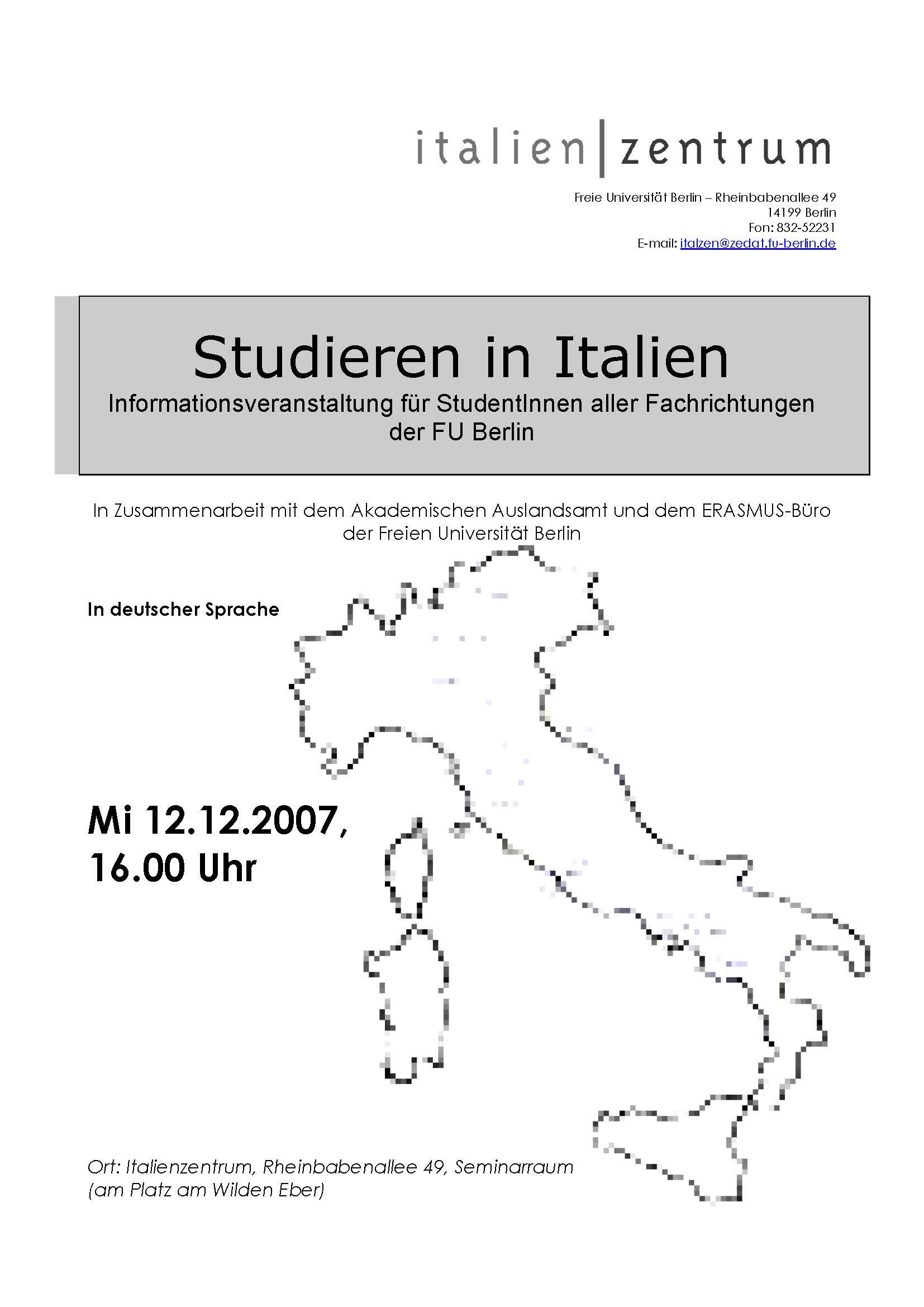 italien|zentrum

Freie Universität Berlin – Rheinbabenallee 49
14199 Berlin
Fon: 832-52231
E-mail: italzen@zedat.fu-berlin.de

Studieren in Italien
Informationsveranstaltung für StudentInnen aller Fachrichtungen der FU Berlin

In Zusammenarbeit mit dem Akademischen Auslandsamt und dem ERASMUS-Büro der Freien Universität Berlin

In deutscher Sprache

Mi 12.12.2007,
16.00 Uhr

Ort: Italienzentrum, Rheinbabenallee 49, Seminarraum
(am Platz am Wilden Eber)